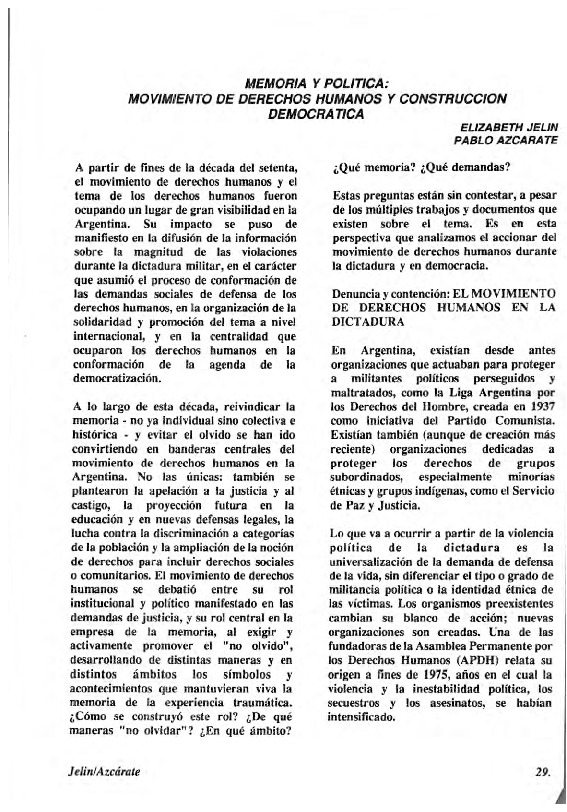 MEMORIA Y POLITICA:
MOVIMIENTO DE DERECHOS HUMANOS Y CONSTRUCCION DEMOCRATICA

ELIZABETH JELIN
PABLO AZCARATE

A partir de fines de la década del setenta, el movimiento de derechos humanos y el tema de los derechos humanos fueron ocupando un lugar de gran visibilidad en la Argentina. Su impacto se puso de manifiesto en la difusión de la información sobre la magnitud de las violaciones durante la dictadura militar, en el carácter que asumió el proceso de conformación de las demandas sociales de defensa de los derechos humanos, en la organización de la solidaridad y promoción del tema a nivel internacional, y en la centralidad que ocuparon los derechos humanos en la conformación de la agenda de la democratización.

A lo largo de esta década, reivindicar la memoria - no ya individual sino colectiva e histórica - y evitar el olvido se han ido convirtiendo en banderas centrales del movimiento de derechos humanos en la Argentina. No las únicas: también se plantearon la apelación a la justicia y al castigo, la proyección futura en la educación y en nuevas defensas legales, la lucha contra la discriminación a categorías de la población y la ampliación de la noción de derechos para incluir derechos sociales o comunitarios. El movimiento de derechos humanos se debatió entre su rol institucional y político manifestado en las demandas de justicia, y su rol central en la empresa de la memoria, al exigir y activamente promover el "no olvido", desarrollando de distintas maneras y en distintos ámbitos los símbolos y acontecimientos que mantuvieran viva la memoria de la experiencia traumática. ¿Cómo se construyó este rol? ¿De qué maneras "no olvidar"? ¿En qué ámbito? ¿Qué memoria? ¿Qué demandas?

Estas preguntas están sin contestar, a pesar de los múltiples trabajos y documentos que existen sobre el tema. Es en esta perspectiva que analizamos el accionar del movimiento de derechos humanos durante la dictadura y en democracia.

Denuncia y contención: EL MOVIMIENTO DE DERECHOS HUMANOS EN LA DICTADURA

En Argentina, existían desde antes organizaciones que actuaban para proteger a militantes políticos perseguidos y maltratados, como la Liga Argentina por los Derechos del Hombre, creada en 1937 como iniciativa del Partido Comunista. Existían también (aunque de creación más reciente) organizaciones dedicadas a proteger los derechos de grupos subordinados, especialmente minorías étnicas y grupos indígenas, como el Servicio de Paz y Justicia.

Lo que va a ocurrir a partir de la violencia política de la dictadura es la universalización de la demanda de defensa de la vida, sin diferenciar el tipo o grado de militancia política o la identidad étnica de las víctimas. Los organismos preexistentes cambian su blanco de acción; nuevas organizaciones son creadas. Una de las fundadoras de la Asamblea Permanente por los Derechos Humanos (APDH) relata su origen a fines de 1975, años en el cual la violencia y la inestabilidad política, los secuestros y los asesinatos, se habían intensificado.

Jelin/Azcárate

29.